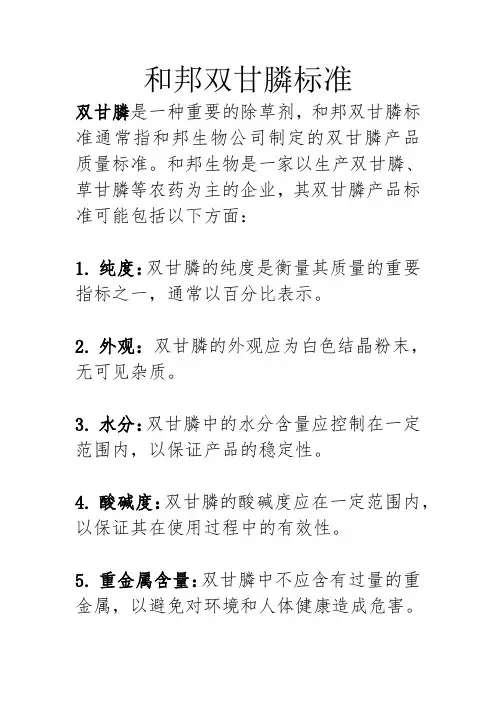 和邦双甘膦标准

双甘膦是一种重要的除草剂，和邦双甘膦标准通常指和邦生物公司制定的双甘膦产品质量标准。和邦生物是一家以生产双甘膦、草甘膦等农药为主的企业，其双甘膦产品标准可能包括以下方面：

1. 纯度：双甘膦的纯度是衡量其质量的重要指标之一，通常以百分比表示。

2. 外观：双甘膦的外观应为白色结晶粉末，无可见杂质。

3. 水分：双甘膦中的水分含量应控制在一定范围内，以保证产品的稳定性。

4. 酸碱度：双甘膦的酸碱度应在一定范围内，以保证其在使用过程中的有效性。

5. 重金属含量：双甘膦中不应含有过量的重金属，以避免对环境和人体健康造成危害。